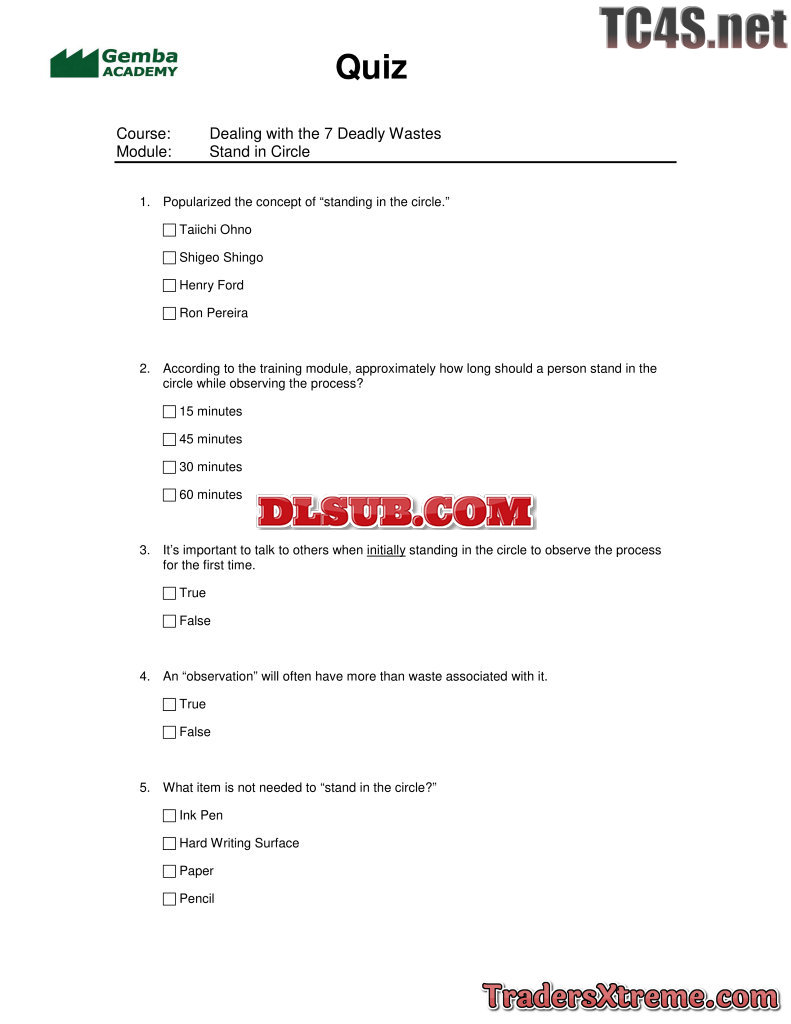 TC4S.net

Gemba ACADEMY

Quiz

Course: Dealing with the 7 Deadly Wastes
Module: Stand in Circle

1. Popularized the concept of “standing in the circle.”

☐ Taiichi Ohno

☐ Shigeo Shingo

☐ Henry Ford

☐ Ron Pereira

2. According to the training module, approximately how long should a person stand in the circle while observing the process?

☐ 15 minutes

☐ 45 minutes

☐ 30 minutes

☐ 60 minutes

DLSUB.COM

3. It’s important to talk to others when initially standing in the circle to observe the process for the first time.

☐ True

☐ False

4. An “observation” will often have more than waste associated with it.

☐ True

☐ False

5. What item is not needed to “stand in the circle?”

☐ Ink Pen

☐ Hard Writing Surface

☐ Paper

☐ Pencil

TradersXtreme.com